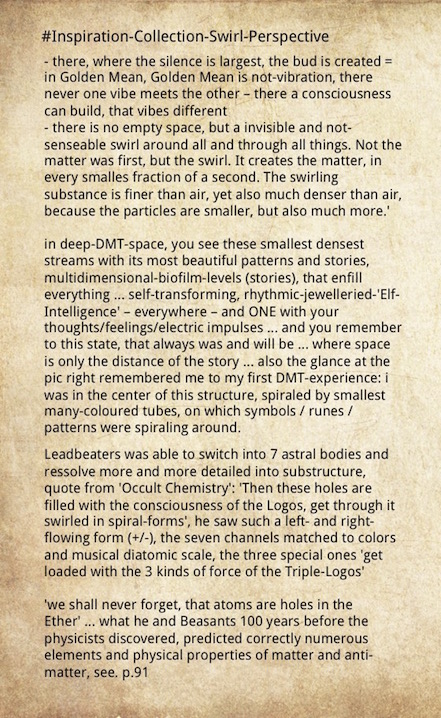 #Inspiration-Collection-Swirl-Perspective

- there, where the silence is largest, the bud is created = in Golden Mean, Golden Mean is not-vibration, there never one vibe meets the other – there a consciousness can build, that vibes different
- there is no empty space, but a invisible and not-senseable swirl around all and through all things. Not the matter was first, but the swirl. It creates the matter, in every smalles fraction of a second. The swirling substance is finer than air, yet also much denser than air, because the particles are smaller, but also much more.'

in deep-DMT-space, you see these smallest densest streams with its most beautiful patterns and stories, multidimensional-biofilm-levels (stories), that enfill everything ... self-transforming, rhythmic-jewelleried-'Elf-Intelligence' – everywhere – and ONE with your thoughts/feelings/electric impulses ... and you remember to this state, that always was and will be ... where space is only the distance of the story ... also the glance at the pic right remembered me to my first DMT-experience: i was in the center of this structure, spiraled by smallest many-coloured tubes, on which symbols / runes / patterns were spiraling around.

Leadbeaters was able to switch into 7 astral bodies and ressolve more and more detailed into substructure, quote from 'Occult Chemistry': 'Then these holes are filled with the consciousness of the Logos, get through it swirled in spiral-forms', he saw such a left- and right-flowing form (+/-), the seven channels matched to colors and musical diatomic scale, the three special ones 'get loaded with the 3 kinds of force of the Triple-Logos'

'we shall never forget, that atoms are holes in the Ether' ... what he and Beasants 100 years before the physicists discovered, predicted correctly numerous elements and physical properties of matter and anti-matter, see. p.91